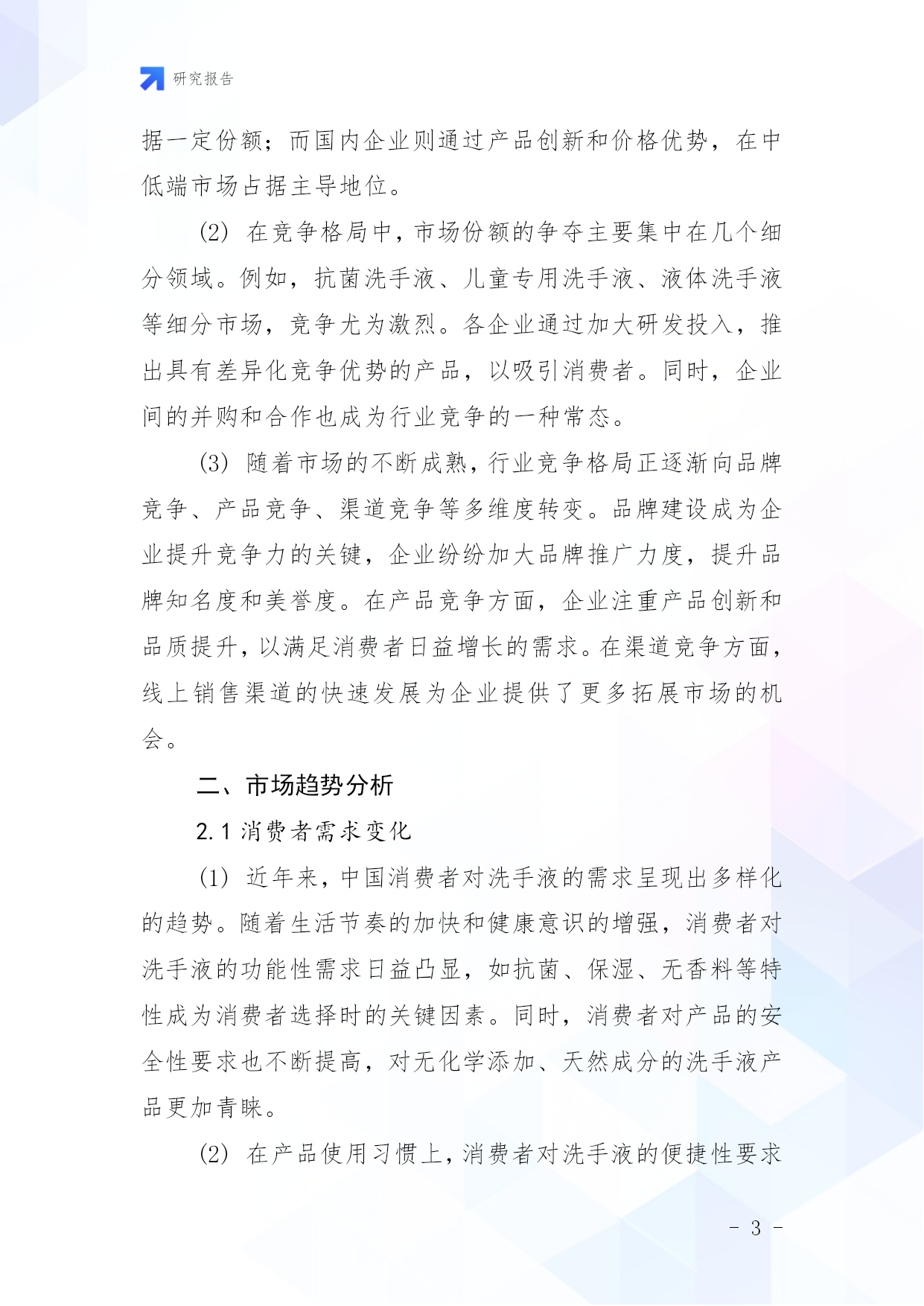 研究报告

据一定份额；而国内企业则通过产品创新和价格优势，在中低端市场占据主导地位。

(2) 在竞争格局中，市场份额的争夺主要集中在几个细分领域。例如，抗菌洗手液、儿童专用洗手液、液体洗手液等细分市场，竞争尤为激烈。各企业通过加大研发投入，推出具有差异化竞争优势的产品，以吸引消费者。同时，企业间的并购和合作也成为行业竞争的一种常态。

(3) 随着市场的不断成熟，行业竞争格局正逐渐向品牌竞争、产品竞争、渠道竞争等多维度转变。品牌建设成为企业提升竞争力的关键，企业纷纷加大品牌推广力度，提升品牌知名度和美誉度。在产品竞争方面，企业注重产品创新和品质提升，以满足消费者日益增长的需求。在渠道竞争方面，线上销售渠道的快速发展为企业提供了更多拓展市场的机会。

二、市场趋势分析

2.1 消费者需求变化

(1) 近年来，中国消费者对洗手液的需求呈现出多样化的趋势。随着生活节奏的加快和健康意识的增强，消费者对洗手液的功能性需求日益凸显，如抗菌、保湿、无香料等特性成为消费者选择时的关键因素。同时，消费者对产品的安全性要求也不断提高，对无化学添加、天然成分的洗手液产品更加青睐。

(2) 在产品使用习惯上，消费者对洗手液的便捷性要求

- 3 -